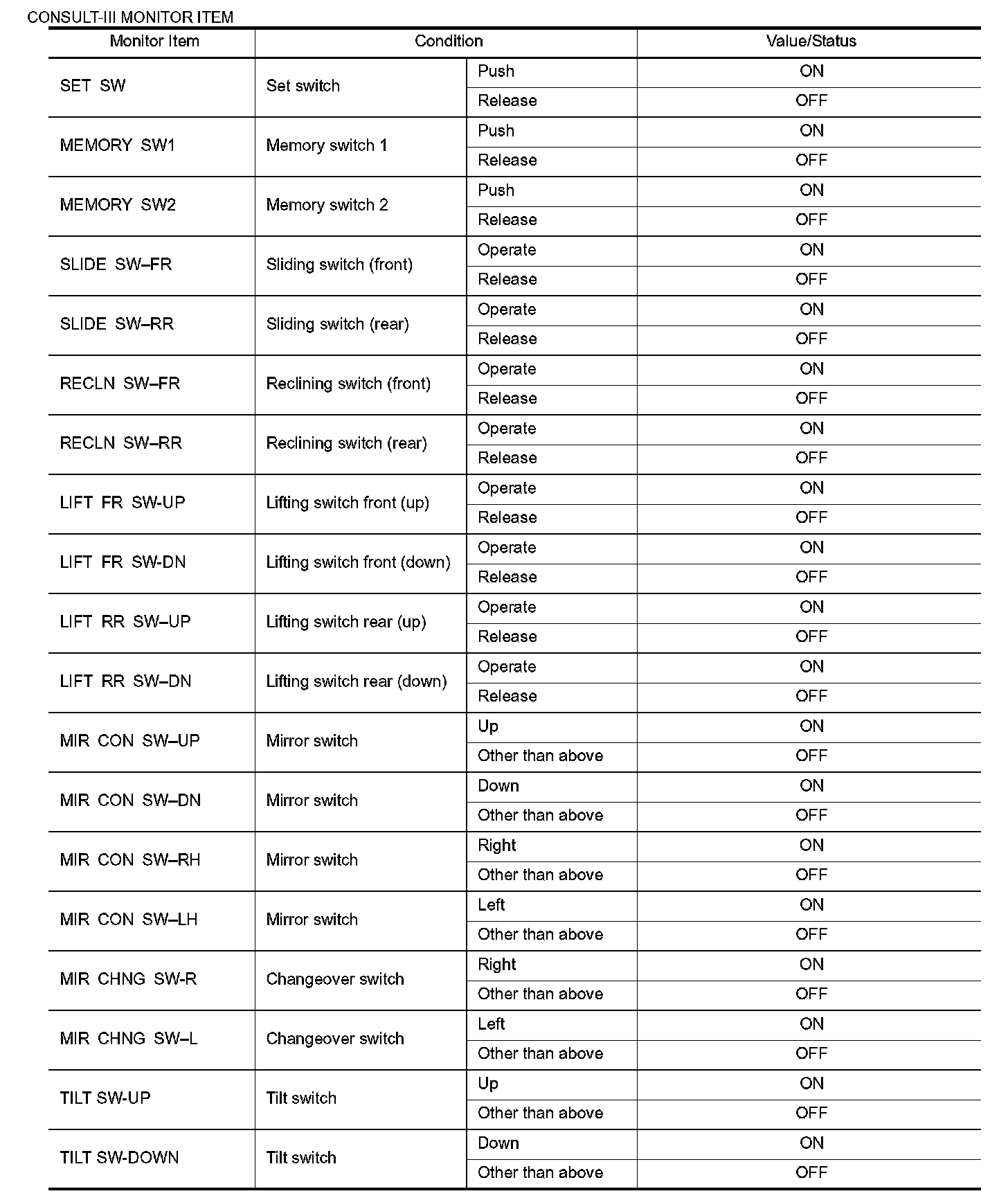 CONSULT-III MONITOR ITEM

| Monitor Item | Condition | | Value/Status |
|---|---|---|---|
| SET SW | Set switch | Push | ON |
| | | Release | OFF |
| MEMORY SW1 | Memory switch 1 | Push | ON |
| | | Release | OFF |
| MEMORY SW2 | Memory switch 2 | Push | ON |
| | | Release | OFF |
| SLIDE SW–FR | Sliding switch (front) | Operate | ON |
| | | Release | OFF |
| SLIDE SW–RR | Sliding switch (rear) | Operate | ON |
| | | Release | OFF |
| RECLN SW–FR | Reclining switch (front) | Operate | ON |
| | | Release | OFF |
| RECLN SW–RR | Reclining switch (rear) | Operate | ON |
| | | Release | OFF |
| LIFT FR SW-UP | Lifting switch front (up) | Operate | ON |
| | | Release | OFF |
| LIFT FR SW-DN | Lifting switch front (down) | Operate | ON |
| | | Release | OFF |
| LIFT RR SW–UP | Lifting switch rear (up) | Operate | ON |
| | | Release | OFF |
| LIFT RR SW–DN | Lifting switch rear (down) | Operate | ON |
| | | Release | OFF |
| MIR CON SW–UP | Mirror switch | Up | ON |
| | | Other than above | OFF |
| MIR CON SW–DN | Mirror switch | Down | ON |
| | | Other than above | OFF |
| MIR CON SW–RH | Mirror switch | Right | ON |
| | | Other than above | OFF |
| MIR CON SW–LH | Mirror switch | Left | ON |
| | | Other than above | OFF |
| MIR CHNG SW-R | Changeover switch | Right | ON |
| | | Other than above | OFF |
| MIR CHNG SW–L | Changeover switch | Left | ON |
| | | Other than above | OFF |
| TILT SW-UP | Tilt switch | Up | ON |
| | | Other than above | OFF |
| TILT SW-DOWN | Tilt switch | Down | ON |
| | | Other than above | OFF |